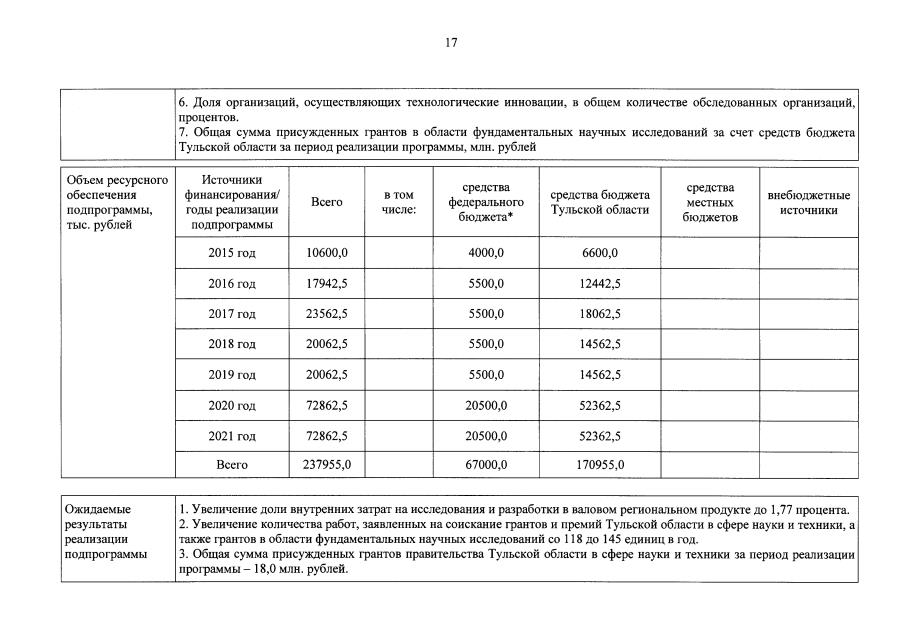 17

| | 6. Доля организаций, осуществляющих технологические инновации, в общем количестве обследованных организаций, процентов. 7. Общая сумма присужденных грантов в области фундаментальных научных исследований за счет средств бюджета Тульской области за период реализации программы, млн. рублей |
|---|---|

| Объем ресурсного обеспечения подпрограммы, тыс. рублей | Источники финансирования/ годы реализации подпрограммы | Всего | в том числе: | средства федерального бюджета* | средства бюджета Тульской области | средства местных бюджетов | внебюджетные источники |
|---|---|---|---|---|---|---|---|
| | 2015 год | 10600,0 | | 4000,0 | 6600,0 | | |
| | 2016 год | 17942,5 | | 5500,0 | 12442,5 | | |
| | 2017 год | 23562,5 | | 5500,0 | 18062,5 | | |
| | 2018 год | 20062,5 | | 5500,0 | 14562,5 | | |
| | 2019 год | 20062,5 | | 5500,0 | 14562,5 | | |
| | 2020 год | 72862,5 | | 20500,0 | 52362,5 | | |
| | 2021 год | 72862,5 | | 20500,0 | 52362,5 | | |
| | Всего | 237955,0 | | 67000,0 | 170955,0 | | |

| Ожидаемые результаты реализации подпрограммы | 1. Увеличение доли внутренних затрат на исследования и разработки в валовом региональном продукте до 1,77 процента. 2. Увеличение количества работ, заявленных на соискание грантов и премий Тульской области в сфере науки и техники, а также грантов в области фундаментальных научных исследований со 118 до 145 единиц в год. 3. Общая сумма присужденных грантов правительства Тульской области в сфере науки и техники за период реализации программы – 18,0 млн. рублей. |
|---|---|